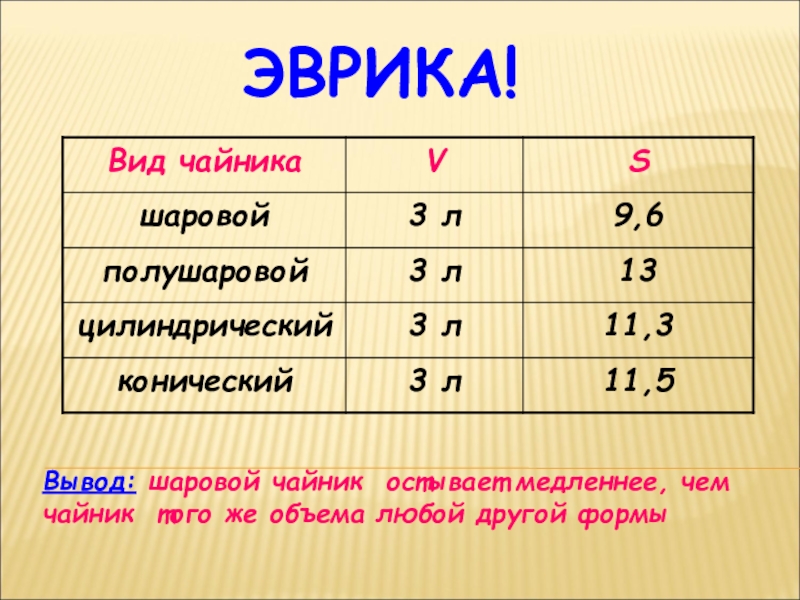 ЭВРИКА!

| Вид чайника | V | S |
|---|---|---|
| шаровой | 3 л | 9,6 |
| полушаровой | 3 л | 13 |
| цилиндрический | 3 л | 11,3 |
| конический | 3 л | 11,5 |

Вывод: шаровой чайник остывает медленнее, чем чайник того же объема любой другой формы